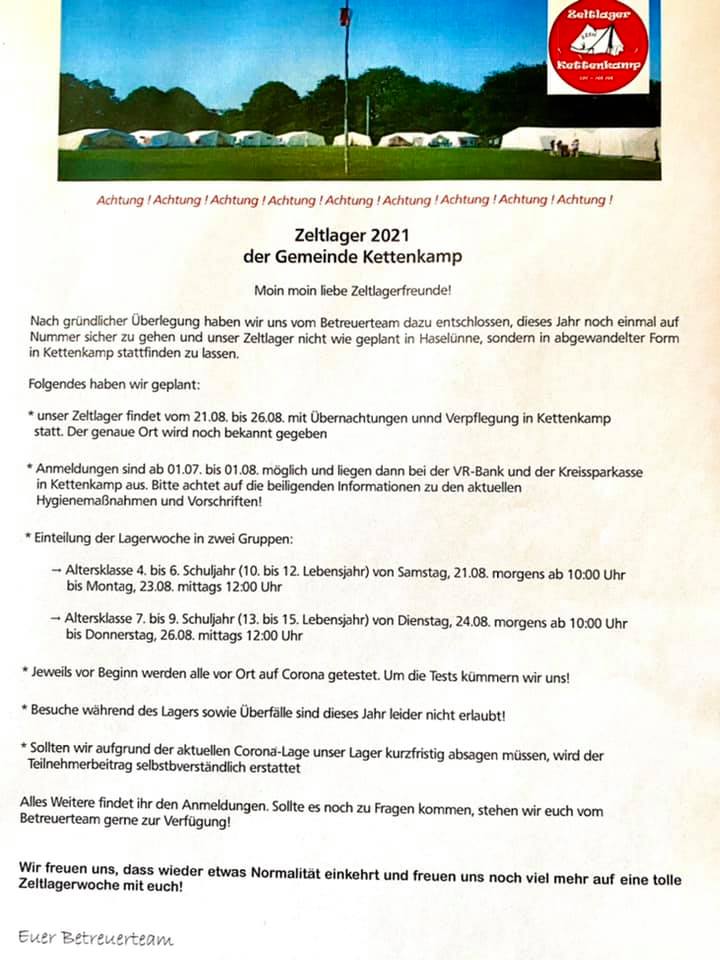 Zeltlager
Kettenkamp

Achtung ! Achtung ! Achtung ! Achtung ! Achtung ! Achtung ! Achtung ! Achtung ! Achtung !

Zeltlager 2021
der Gemeinde Kettenkamp

Moin moin liebe Zeltlagerfreunde!

Nach gründlicher Überlegung haben wir uns vom Betreuerteam dazu entschlossen, dieses Jahr noch einmal auf Nummer sicher zu gehen und unser Zeltlager nicht wie geplant in Haselünne, sondern in abgewandelter Form in Kettenkamp stattfinden zu lassen.

Folgendes haben wir geplant:

* unser Zeltlager findet vom 21.08. bis 26.08. mit Übernachtungen unnd Verpflegung in Kettenkamp statt. Der genaue Ort wird noch bekannt gegeben

* Anmeldungen sind ab 01.07. bis 01.08. möglich und liegen dann bei der VR-Bank und der Kreissparkasse in Kettenkamp aus. Bitte achtet auf die beiligenden Informationen zu den aktuellen Hygienemaßnahmen und Vorschriften!

* Einteilung der Lagerwoche in zwei Gruppen:

→ Altersklasse 4. bis 6. Schuljahr (10. bis 12. Lebensjahr) von Samstag, 21.08. morgens ab 10:00 Uhr bis Montag, 23.08. mittags 12:00 Uhr

→ Altersklasse 7. bis 9. Schuljahr (13. bis 15. Lebensjahr) von Dienstag, 24.08. morgens ab 10:00 Uhr bis Donnerstag, 26.08. mittags 12:00 Uhr

* Jeweils vor Beginn werden alle vor Ort auf Corona getestet. Um die Tests kümmern wir uns!

* Besuche während des Lagers sowie Überfälle sind dieses Jahr leider nicht erlaubt!

* Sollten wir aufgrund der aktuellen Corona-Lage unser Lager kurzfristig absagen müssen, wird der Teilnehmerbeitrag selbstbverständlich erstattet

Alles Weitere findet ihr den Anmeldungen. Sollte es noch zu Fragen kommen, stehen wir euch vom Betreuerteam gerne zur Verfügung!

Wir freuen uns, dass wieder etwas Normalität einkehrt und freuen uns noch viel mehr auf eine tolle Zeltlagerwoche mit euch!

Euer Betreuerteam